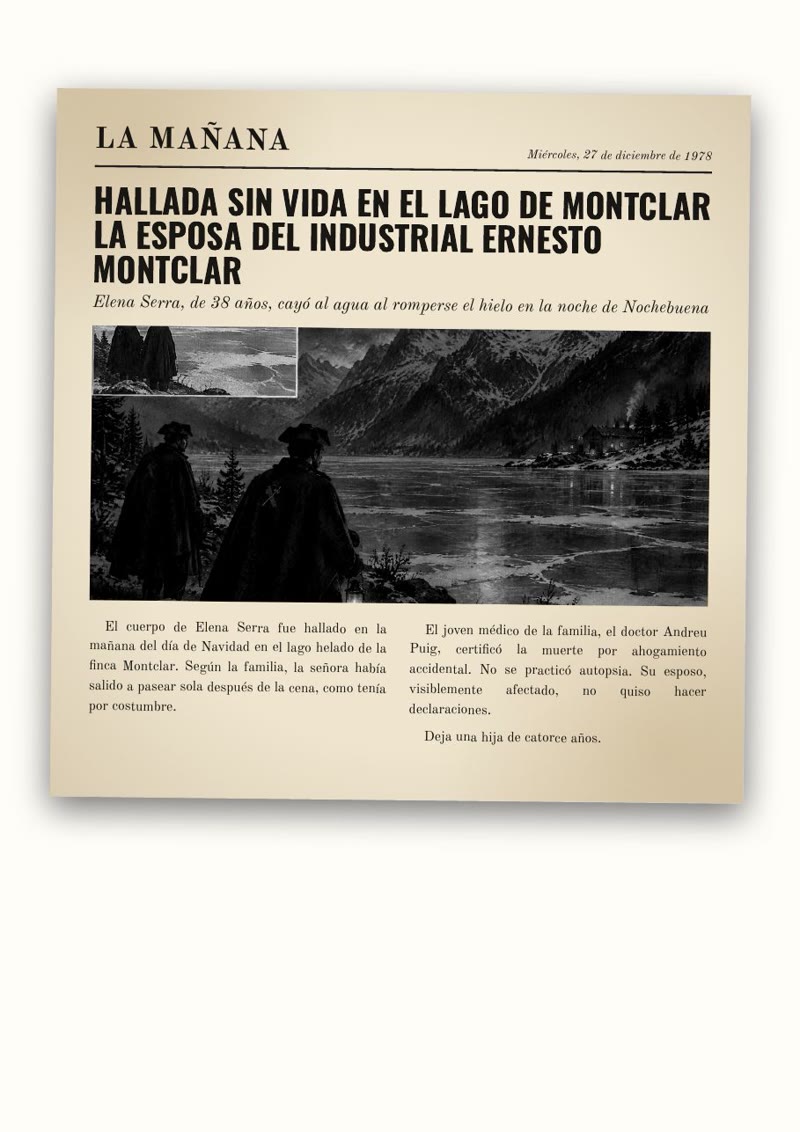 LA MAÑANA

Miércoles, 27 de diciembre de 1978

HALLADA SIN VIDA EN EL LAGO DE MONTCLAR LA ESPOSA DEL INDUSTRIAL ERNESTO MONTCLAR

Elena Serra, de 38 años, cayó al agua al romperse el hielo en la noche de Nochebuena

El cuerpo de Elena Serra fue hallado en la mañana del día de Navidad en el lago helado de la finca Montclar. Según la familia, la señora había salido a pasear sola después de la cena, como tenía por costumbre.

El joven médico de la familia, el doctor Andreu Puig, certificó la muerte por ahogamiento accidental. No se practicó autopsia. Su esposo, visiblemente afectado, no quiso hacer declaraciones.

Deja una hija de catorce años.